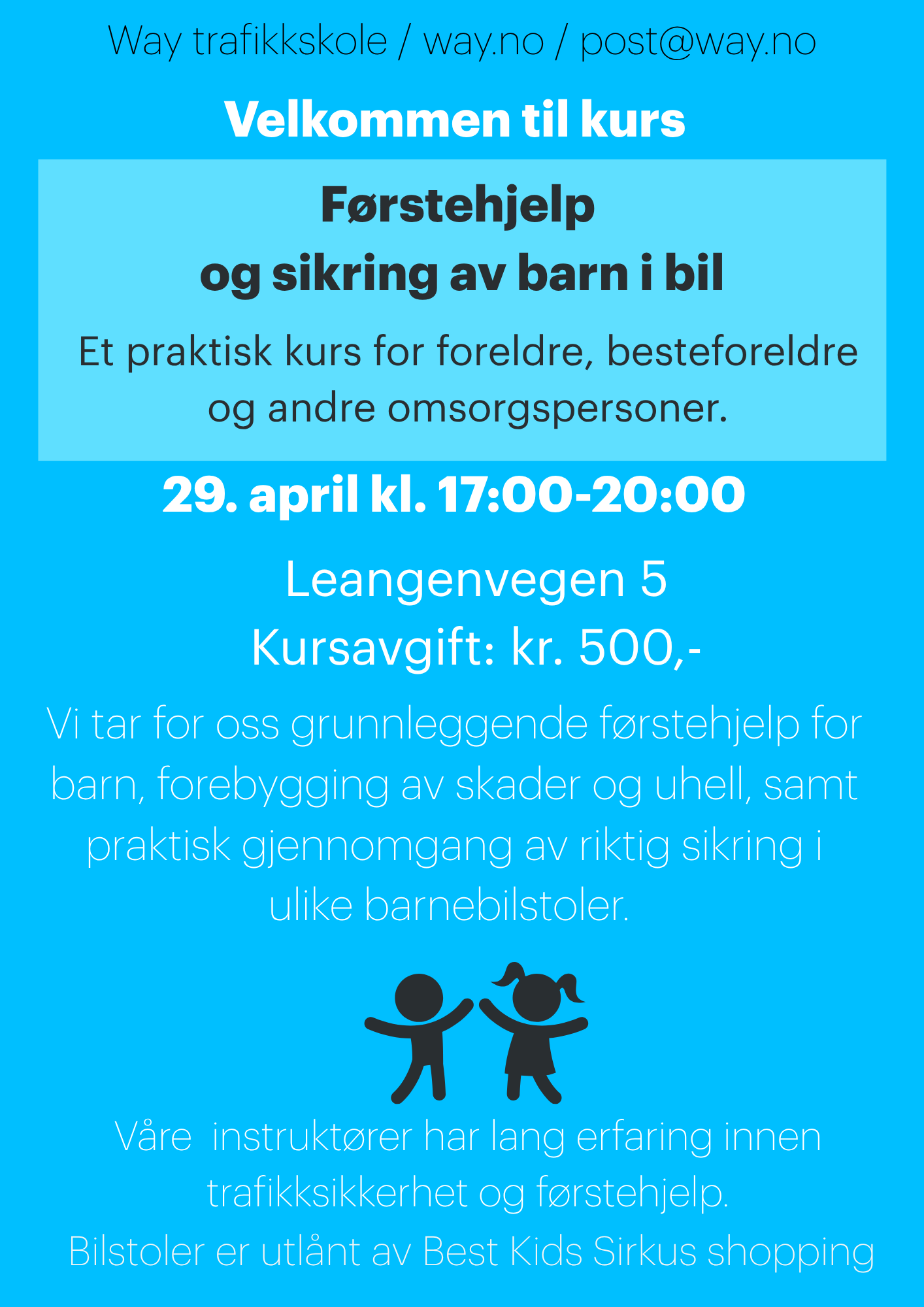 Way trafikkskole / way.no / post@way.no

Velkommen til kurs

Førstehjelp
og sikring av barn i bil

Et praktisk kurs for foreldre, besteforeldre og andre omsorgspersoner.

29. april kl. 17:00-20:00

Leangenvegen 5
Kursavgift: kr. 500,-

Vi tar for oss grunnleggende førstehjelp for barn, forebygging av skader og uhell, samt praktisk gjennomgang av riktig sikring i ulike barnebilstoler.

Våre  instruktører har lang erfaring innen trafikksikkerhet og førstehjelp.
Bilstoler er utlånt av Best Kids Sirkus shopping